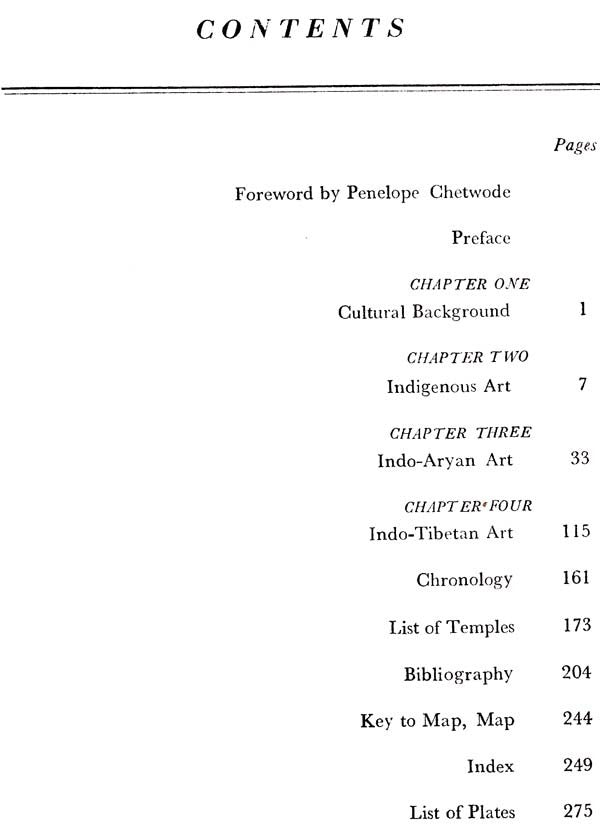 CONTENTS

Pages

Foreword by Penelope Chetwode

Preface

CHAPTER ONE
Cultural Background 1

CHAPTER TWO
Indigenous Art 7

CHAPTER THREE
Indo-Aryan Art 33

CHAPTER FOUR
Indo-Tibetan Art 115

Chronology 161

List of Temples 173

Bibliography 204

Key to Map, Map 244

Index 249

List of Plates 275